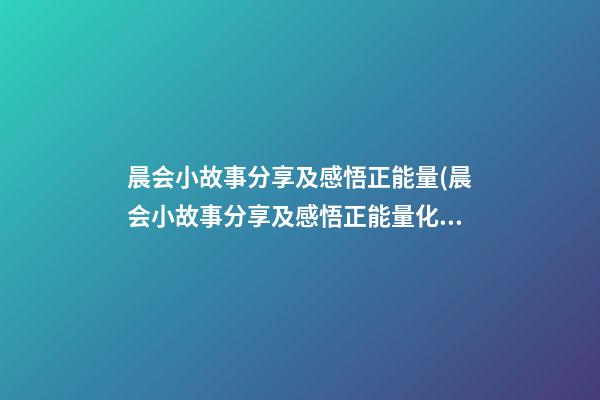 晨会小故事分享及感悟正能量(晨会小故事分享及感悟正能量化...